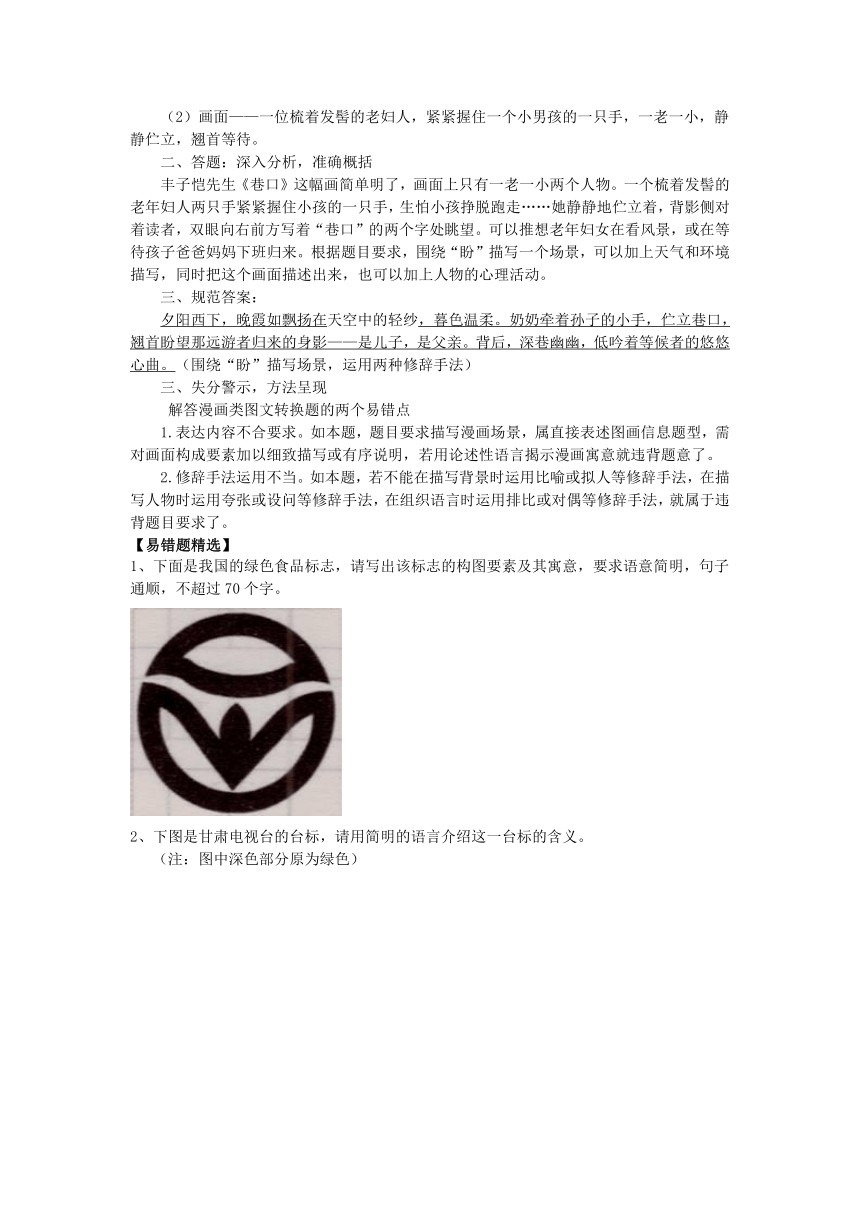 （2）画面——一位梳着发髻的老妇人，紧紧握住一个小男孩的一只手，一老一小，静静伫立，翘首等待。

二、答题：深入分析，准确概括

丰子恺先生《巷口》这幅画简单明了，画面上只有一老一小两个人物。一个梳着发髻的老年妇人两只手紧紧握住小孩的一只手，生怕小孩挣脱跑走……她静静地伫立着，背影侧对着读者，双眼向右前方写着“巷口”的两个字处眺望。可以推想老年妇女在看风景，或在等待孩子爸爸妈妈下班归来。根据题目要求，围绕“盼”描写一个场景，可以加上天气和环境描写，同时把这个画面描述出来，也可以加上人物的心理活动。

三、规范答案：

夕阳西下，晚霞如飘扬在天空中的轻纱，暮色温柔。奶奶牵着孙子的小手，伫立巷口，翘首盼望那远游者归来的身影——是儿子，是父亲。背后，深巷幽幽，低吟着等候者的悠悠心曲。（围绕“盼”描写场景，运用两种修辞手法）

三、失分警示，方法呈现

解答漫画类图文转换题的两个易错点

1.表达内容不合要求。如本题，题目要求描写漫画场景，属直接表述图画信息题型，需对画面构成要素加以细致描写或有序说明，若用论述性语言揭示漫画寓意就违背题意了。

2.修辞手法运用不当。如本题，若不能在描写背景时运用比喻或拟人等修辞手法，在描写人物时运用夸张或设问等修辞手法，在组织语言时运用排比或对偶等修辞手法，就属于违背题目要求了。

【易错题精选】

1、下面是我国的绿色食品标志，请写出该标志的构图要素及其寓意，要求语意简明，句子通顺，不超过 70 个字。

2、下图是甘肃电视台的台标，请用简明的语言介绍这一台标的含义。

（注：图中深色部分原为绿色）